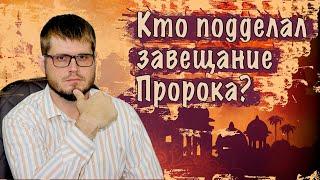 Кто подделал завещание Пророка?